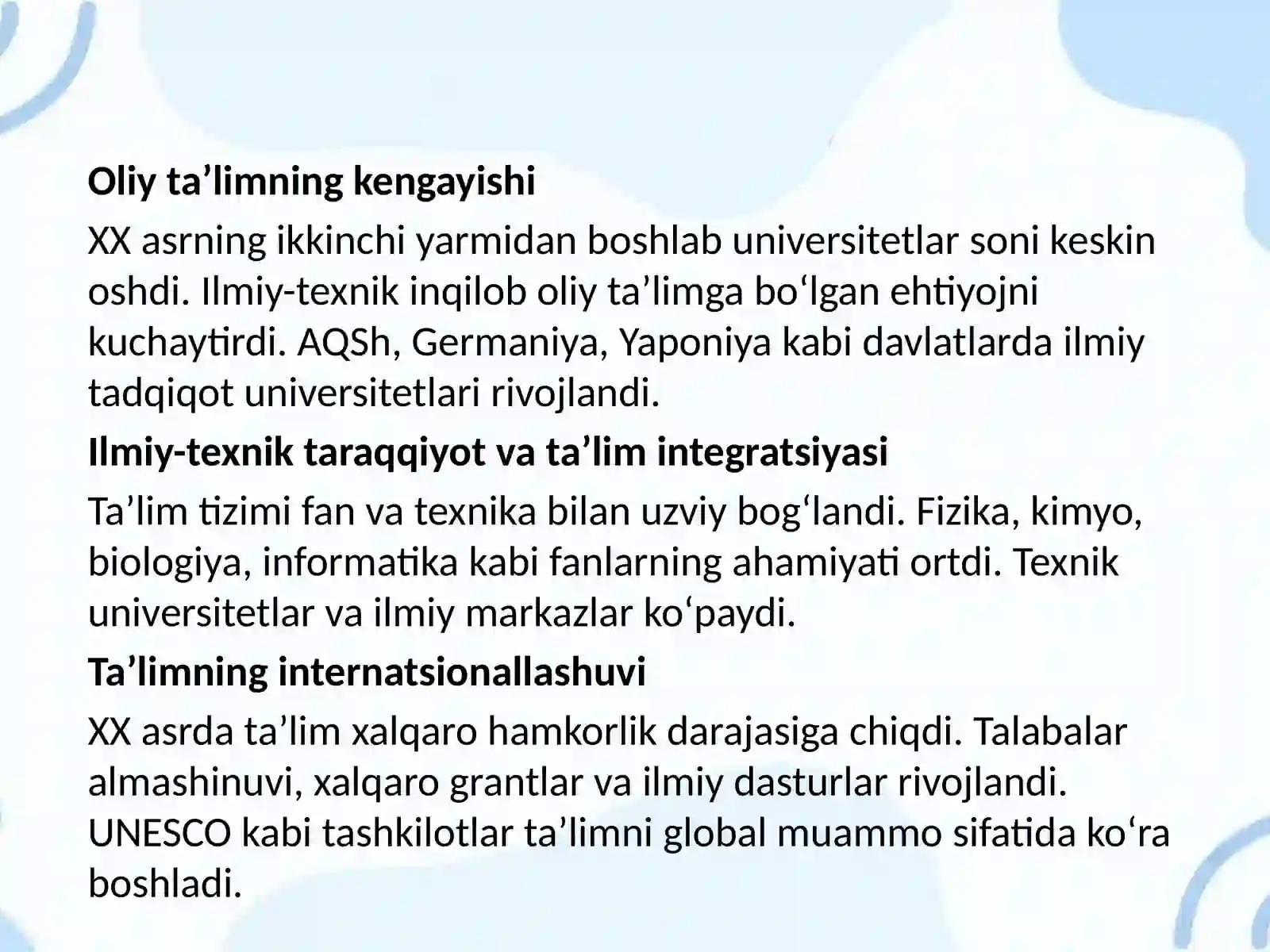 Oliy ta'limning kengayishi

XX asrning ikkinchi yarmidan boshlab universitetlar soni keskin oshdi. Ilmiy-texnik inqilob oliy ta'limga bo'lgan ehtiyojni kuchaytirdi. AQSh, Germaniya, Yaponiya kabi davlatlarda ilmiy tadqiqot universitetlari rivojlandi.

Ilmiy-texnik taraqqiyot va ta'lim integratsiyasi

Ta'lim tizimi fan va texnika bilan uzviy bog'landi. Fizika, kimyo, biologiya, informatika kabi fanlarning ahamiyati ortdi. Texnik universitetlar va ilmiy markazlar ko'paydi.

Ta'limning internatsionallashuvi

XX asrda ta'lim xalqaro hamkorlik darajasiga chiqdi. Talabalar almashinuvi, xalqaro grantlar va ilmiy dasturlar rivojlandi. UNESCO kabi tashkilotlar ta'limni global muammo sifatida ko'ra boshladi.